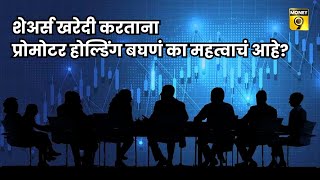 शेअर्स खरेदी करताना
प्रोमोटर होल्डिंग बघणं का महत्वाचं आहे?

MONEY 9